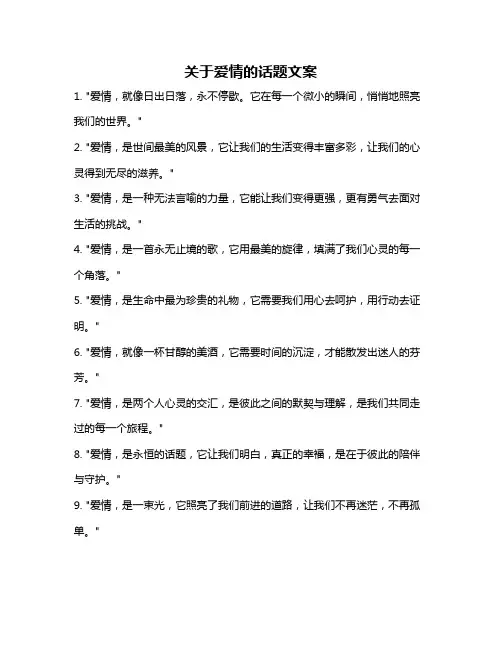 关于爱情的话题文案

1. "爱情，就像日出日落，永不停歇。它在每一个微小的瞬间，悄悄地照亮我们的世界。"

2. "爱情，是世间最美的风景，它让我们的生活变得丰富多彩，让我们的心灵得到无尽的滋养。"

3. "爱情，是一种无法言喻的力量，它能让我们变得更强，更有勇气去面对生活的挑战。"

4. "爱情，是一首永无止境的歌，它用最美的旋律，填满了我们心灵的每一个角落。"

5. "爱情，是生命中最为珍贵的礼物，它需要我们用心去呵护，用行动去证明。"

6. "爱情，就像一杯甘醇的美酒，它需要时间的沉淀，才能散发出迷人的芬芳。"

7. "爱情，是两个人心灵的交汇，是彼此之间的默契与理解，是我们共同走过的每一个旅程。"

8. "爱情，是永恒的话题，它让我们明白，真正的幸福，是在于彼此的陪伴与守护。"

9. "爱情，是一束光，它照亮了我们前进的道路，让我们不再迷茫，不再孤单。"